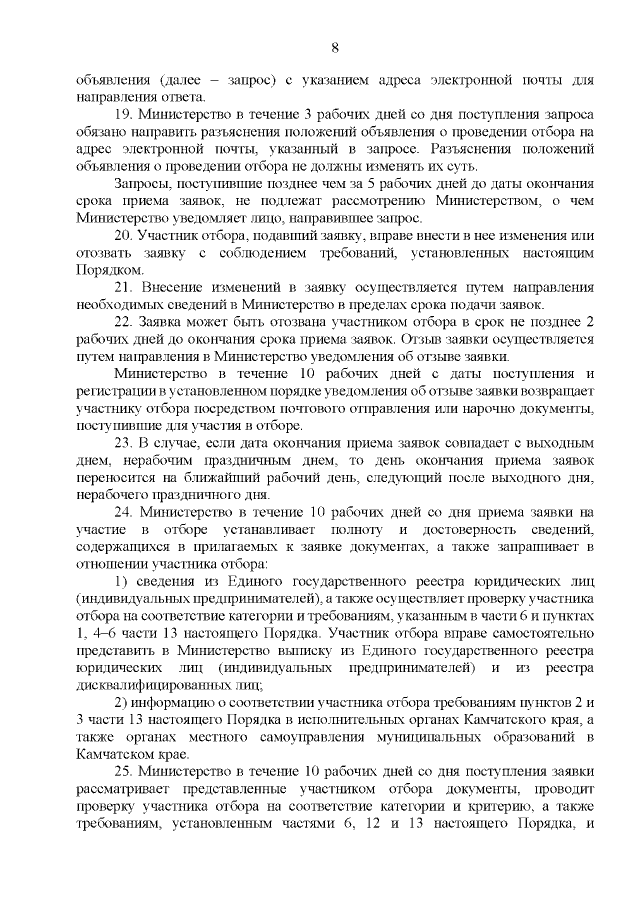 8

объявления (далее – запрос) с указанием адреса электронной почты для направления ответа.

19. Министерство в течение 3 рабочих дней со дня поступления запроса обязано направить разъяснения положений объявления о проведении отбора на адрес электронной почты, указанный в запросе. Разъяснения положений объявления о проведении отбора не должны изменять их суть.

Запросы, поступившие позднее чем за 5 рабочих дней до даты окончания срока приема заявок, не подлежат рассмотрению Министерством, о чем Министерство уведомляет лицо, направившее запрос.

20. Участник отбора, подавший заявку, вправе внести в нее изменения или отозвать заявку с соблюдением требований, установленных настоящим Порядком.

21. Внесение изменений в заявку осуществляется путем направления необходимых сведений в Министерство в пределах срока подачи заявок.

22. Заявка может быть отозвана участником отбора в срок не позднее 2 рабочих дней до окончания срока приема заявок. Отзыв заявки осуществляется путем направления в Министерство уведомления об отзыве заявки.

Министерство в течение 10 рабочих дней с даты поступления и регистрации в установленном порядке уведомления об отзыве заявки возвращает участнику отбора посредством почтового отправления или нарочно документы, поступившие для участия в отборе.

23. В случае, если дата окончания приема заявок совпадает с выходным днем, нерабочим праздничным днем, то день окончания приема заявок переносится на ближайший рабочий день, следующий после выходного дня, нерабочего праздничного дня.

24. Министерство в течение 10 рабочих дней со дня приема заявки на участие в отборе устанавливает полноту и достоверность сведений, содержащихся в прилагаемых к заявке документах, а также запрашивает в отношении участника отбора:

1) сведения из Единого государственного реестра юридических лиц (индивидуальных предпринимателей), а также осуществляет проверку участника отбора на соответствие категории и требованиям, указанным в части 6 и пунктах 1, 4–6 части 13 настоящего Порядка. Участник отбора вправе самостоятельно представить в Министерство выписку из Единого государственного реестра юридических лиц (индивидуальных предпринимателей) и из реестра дисквалифицированных лиц;

2) информацию о соответствии участника отбора требованиям пунктов 2 и 3 части 13 настоящего Порядка в исполнительных органах Камчатского края, а также органах местного самоуправления муниципальных образований в Камчатском крае.

25. Министерство в течение 10 рабочих дней со дня поступления заявки рассматривает представленные участником отбора документы, проводит проверку участника отбора на соответствие категории и критерию, а также требованиям, установленным частями 6, 12 и 13 настоящего Порядка, и